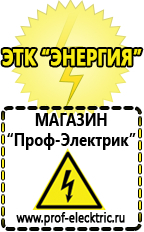 ЭТК “ЭНЕРГИЯ”

МАГАЗИН
“Проф-Электрик”

www.prof-electric.ru